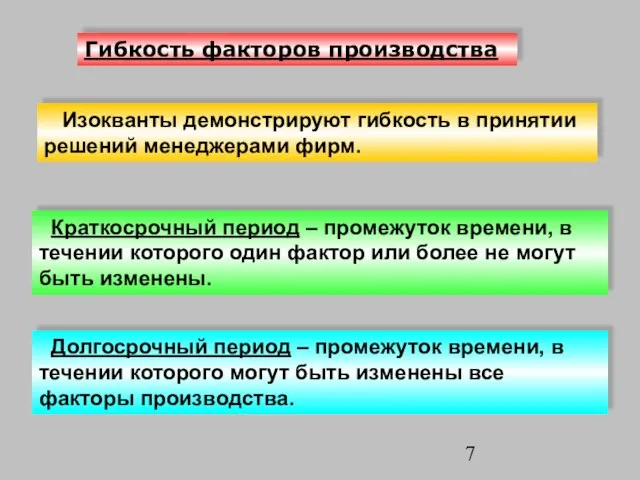 Гибкость факторов производства

Изокванты демонстрируют гибкость в принятии решений менеджерами фирм.

Краткосрочный период – промежуток времени, в течении которого один фактор или более не могут быть изменены.

Долгосрочный период – промежуток времени, в течении которого могут быть изменены все факторы производства.

7